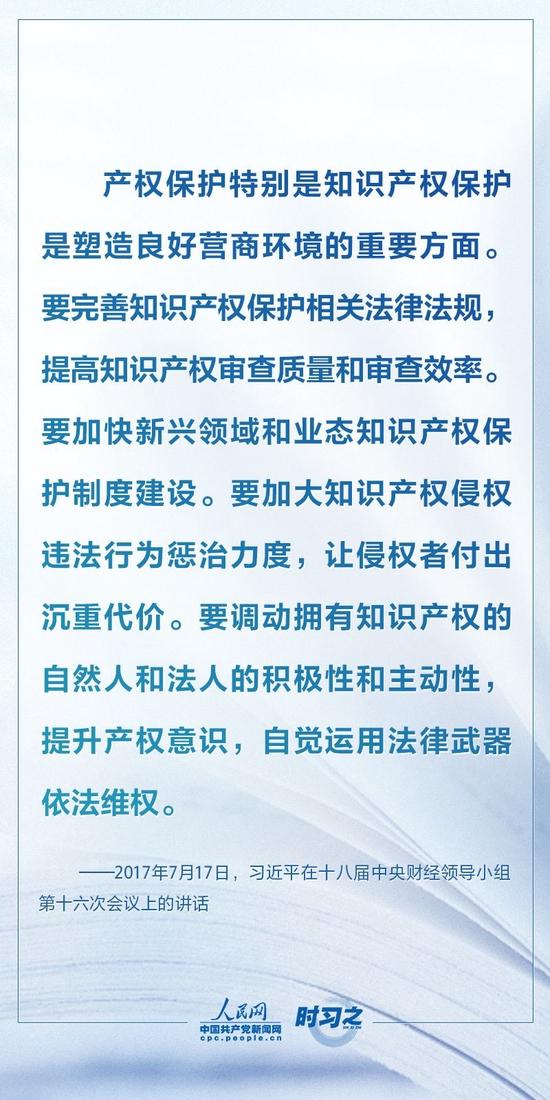 产权保护特别是知识产权保护是塑造良好营商环境的重要方面。要完善知识产权保护相关法律法规，提高知识产权审查质量和审查效率。要加快新兴领域和业态知识产权保护制度建设。要加大知识产权侵权违法行为惩治力度，让侵权者付出沉重代价。要调动拥有知识产权的自然人和法人的积极性和主动性，提升产权意识，自觉运用法律武器依法维权。

——2017年7月17日，习近平在十八届中央财经领导小组第十六次会议上的讲话

人民网
中国共产党新闻网
cpc.people.cn
时习之